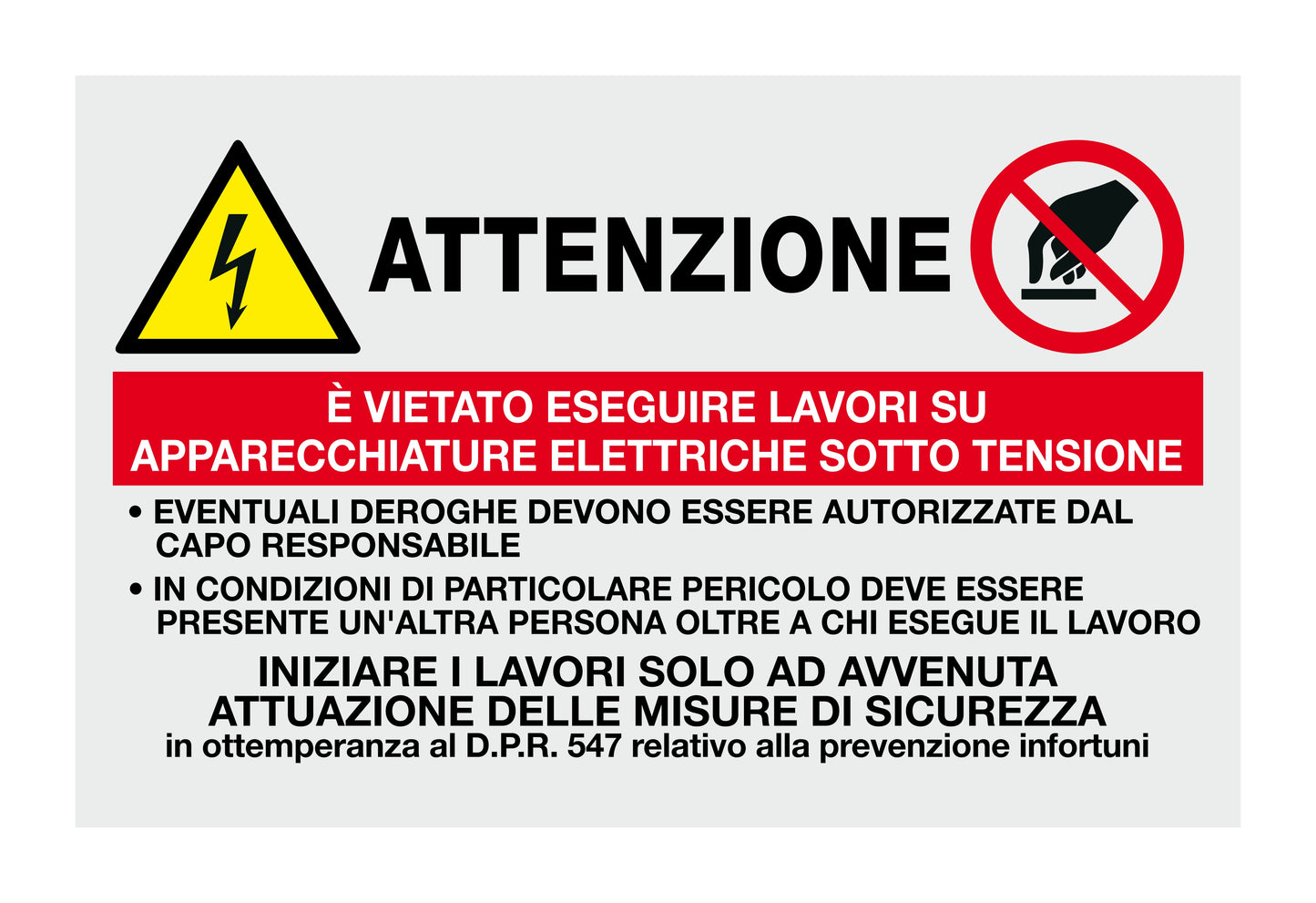 ATTENZIONE

È VIETATO ESEGUIRE LAVORI SU APPARECCHIATURE ELETTRICHE SOTTO TENSIONE

• EVENTUALI DEROGHE DEVONO ESSERE AUTORIZZATE DAL CAPO RESPONSABILE

• IN CONDIZIONI DI PARTICOLARE PERICOLO DEVE ESSERE PRESENTE UN'ALTRA PERSONA OLTRE A CHI ESEGUE IL LAVORO

INIZIARE I LAVORI SOLO AD AVVENUTA ATTUAZIONE DELLE MISURE DI SICUREZZA
in ottemperanza al D.P.R. 547 relativo alla prevenzione infortuni